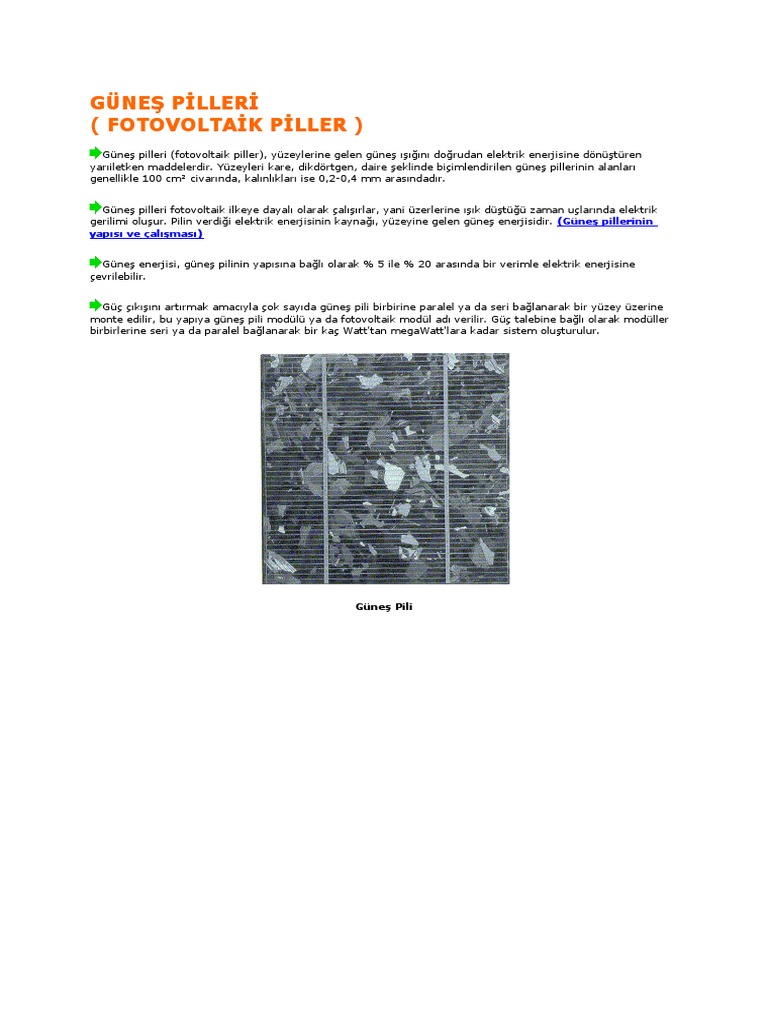 GÜNEŞ PİLLERİ
( FOTOVOLTAİK PİLLER )

Güneş pilleri (fotovoltaik piller), yüzeylerine gelen güneş ışığını doğrudan elektrik enerjisine dönüştüren yarıiletken maddelerdir. Yüzeyleri kare, dikdörtgen, daire şeklinde biçimlendirilen güneş pillerinin alanları genellikle 100 cm² civarında, kalınlıkları ise 0,2-0,4 mm arasındadır.

Güneş pilleri fotovoltaik ilkeye dayalı olarak çalışırlar, yani üzerlerine ışık düştüğü zaman uçlarında elektrik gerilimi oluşur. Pilin verdiği elektrik enerjisinin kaynağı, yüzeyine gelen güneş enerjisidir. (Güneş pillerinin yapısı ve çalışması)

Güneş enerjisi, güneş pilinin yapısına bağlı olarak % 5 ile % 20 arasında bir verimle elektrik enerjisine çevrilebilir.

Güç çıkışını artırmak amacıyla çok sayıda güneş pili birbirine paralel ya da seri bağlanarak bir yüzey üzerine monte edilir, bu yapıya güneş pili modülü ya da fotovoltaik modül adı verilir. Güç talebine bağlı olarak modüller birbirlerine seri ya da paralel bağlanarak bir kaç Watt'tan megaWatt'lara kadar sistem oluşturulur.

Güneş Pili